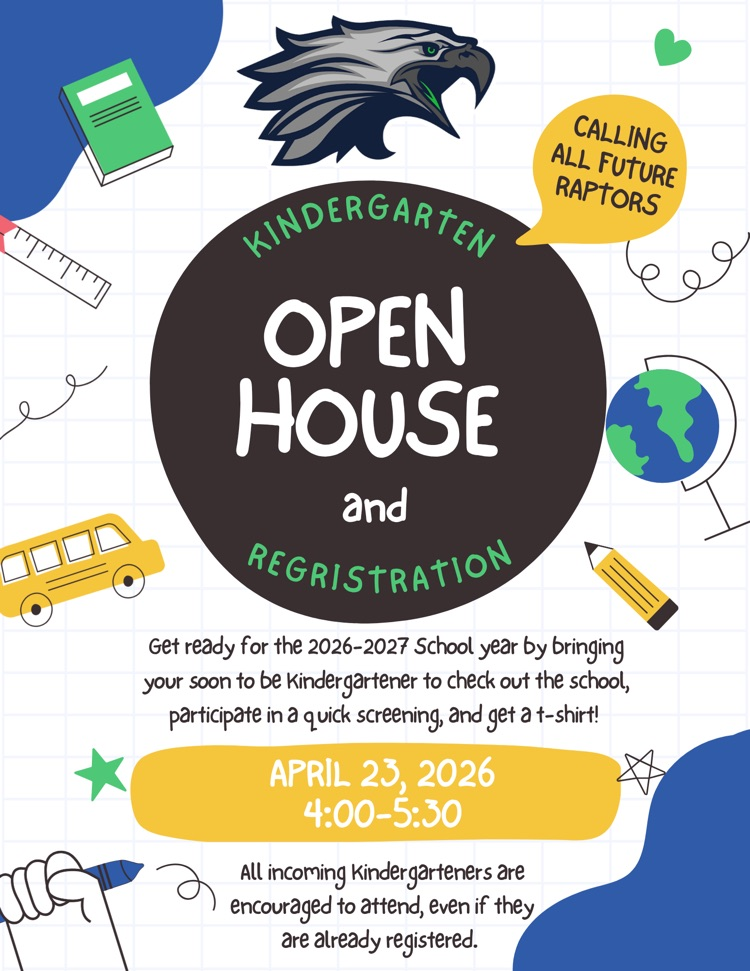 CALLING ALL FUTURE RAPTORS

KINDERGARTEN

OPEN HOUSE

and

REGRISTRATION

Get ready for the 2026-2027 School year by bringing your soon to be Kindergartener to check out the school, participate in a quick screening, and get a t-shirt!

APRIL 23, 2026
4:00-5:30

All incoming Kindergarteners are encouraged to attend, even if they are already registered.